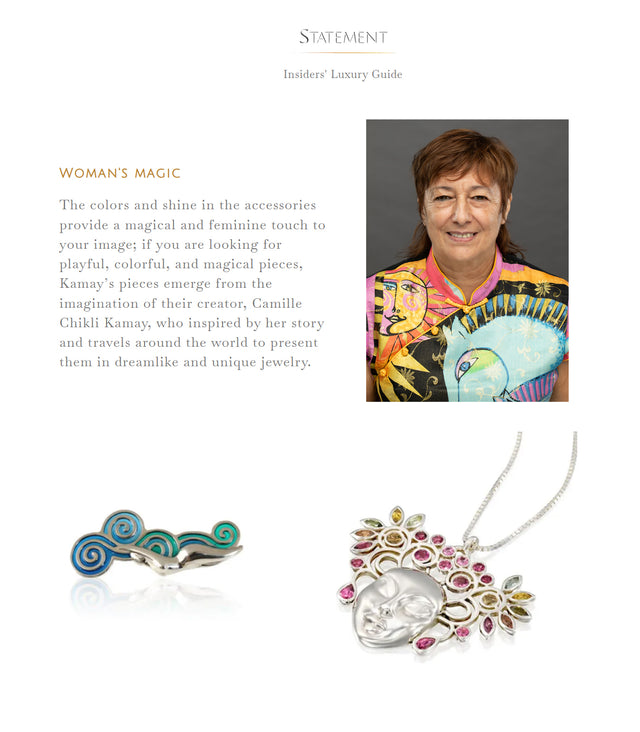 STATEMENT

Insiders' Luxury Guide

WOMAN'S MAGIC

The colors and shine in the accessories provide a magical and feminine touch to your image; if you are looking for playful, colorful, and magical pieces, Kamay's pieces emerge from the imagination of their creator, Camille Chikli Kamay, who inspired by her story and travels around the world to present them in dreamlike and unique jewelry.